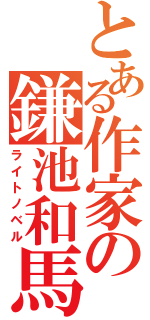 とある作家の
鎌池和馬
ライトノベル